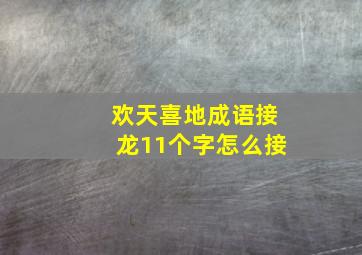 欢天喜地成语接龙11个字怎么接